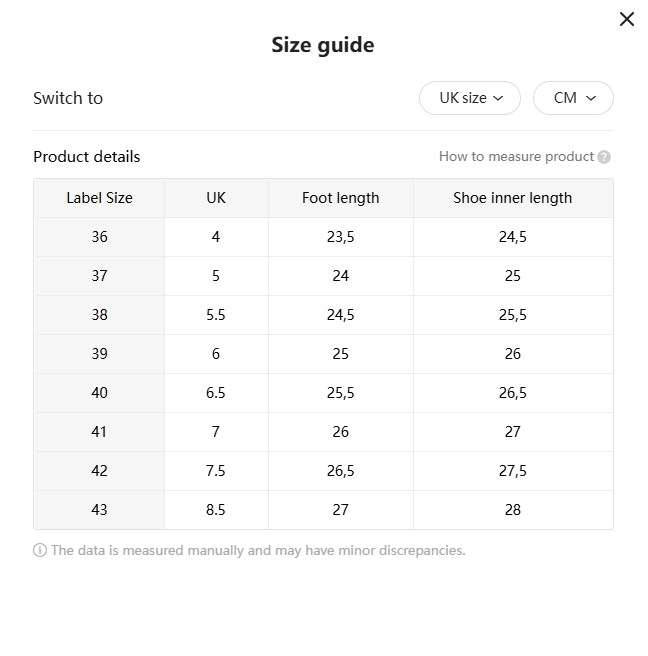 Size guide

Switch to

UK size

CM

Product details

How to measure product

| Label Size | UK | Foot length | Shoe inner length |
|---|---|---|---|
| 36 | 4 | 23,5 | 24,5 |
| 37 | 5 | 24 | 25 |
| 38 | 5.5 | 24,5 | 25,5 |
| 39 | 6 | 25 | 26 |
| 40 | 6.5 | 25,5 | 26,5 |
| 41 | 7 | 26 | 27 |
| 42 | 7.5 | 26,5 | 27,5 |
| 43 | 8.5 | 27 | 28 |

The data is measured manually and may have minor discrepancies.